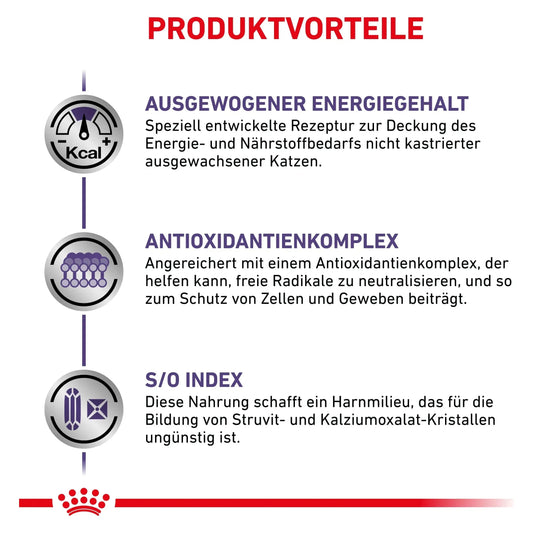 PRODUKTVORTEILE

Kcal

AUSGEWOGENER ENERGIEGEHALT
Speziell entwickelte Rezeptur zur Deckung des Energie- und Nährstoffbedarfs nicht kastrierter ausgewachsener Katzen.

ANTIOXIDANTIENKOMPLEX
Angereichert mit einem Antioxidantienkomplex, der helfen kann, freie Radikale zu neutralisieren, und so zum Schutz von Zellen und Geweben beiträgt.

S/O INDEX
Diese Nahrung schafft ein Harnmilieu, das für die Bildung von Struvit- und Kalziumoxalat-Kristallen ungünstig ist.